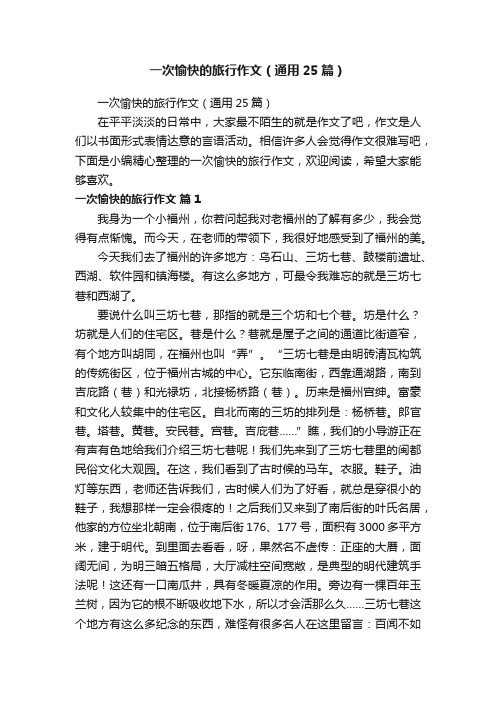 一次愉快的旅行作文（通用25篇）

一次愉快的旅行作文（通用25篇）

在平平淡淡的日常中，大家最不陌生的就是作文了吧，作文是人们以书面形式表情达意的言语活动。相信许多人会觉得作文很难写吧，下面是小编精心整理的一次愉快的旅行作文，欢迎阅读，希望大家能够喜欢。

一次愉快的旅行作文 篇1

我身为一个小福州，你若问起我对老福州的了解有多少，我会觉得有点惭愧。而今天，在老师的带领下，我很好地感受到了福州的美。

今天我们去了福州的许多地方：乌石山、三坊七巷、鼓楼前遗址、西湖、软件园和镇海楼。有这么多地方，可最令我难忘的就是三坊七巷和西湖了。

要说什么叫三坊七巷，那指的就是三个坊和七个巷。坊是什么？坊就是人们的住宅区。巷是什么？巷就是屋子之间的通道比街道窄，有个地方叫胡同，在福州也叫“弄”。“三坊七巷是由明砖清瓦构筑的传统街区，位于福州古城的中心。它东临南街，西靠通湖路，南到吉庇路（巷）和光禄坊，北接杨桥路（巷）。历来是福州官绅。富豪和文化人较集中的住宅区。自北而南的三坊的排列是：杨桥巷。郎官巷。塔巷。黄巷。安民巷。宫巷。吉庇巷……”瞧，我们的小导游正在有声有色地给我们介绍三坊七巷呢！我们先来到了三坊七巷里的闽都民俗文化大观园。在这，我们看到了古时候的马车。衣服。鞋子。油灯等东西，老师还告诉我们，古时候人们为了好看，就总是穿很小的鞋子，我想那样一定会很疼的！之后我们又来到了南后街的叶氏名居，他家的方位坐北朝南，位于南后街176、177号，面积有3000多平方米，建于明代。到里面去看看，呀，果然名不虚传：正座的大厝，面阔无间，为明三暗五格局，大厅减柱空间宽敞，是典型的明代建筑手法呢！这还有一口南瓜井，具有冬暖夏凉的作用。旁边有一棵百年玉兰树，因为它的根不断吸收地下水，所以才会活那么久……三坊七巷这个地方有这么多纪念的东西，难怪有很多名人在这里留言：百闻不如